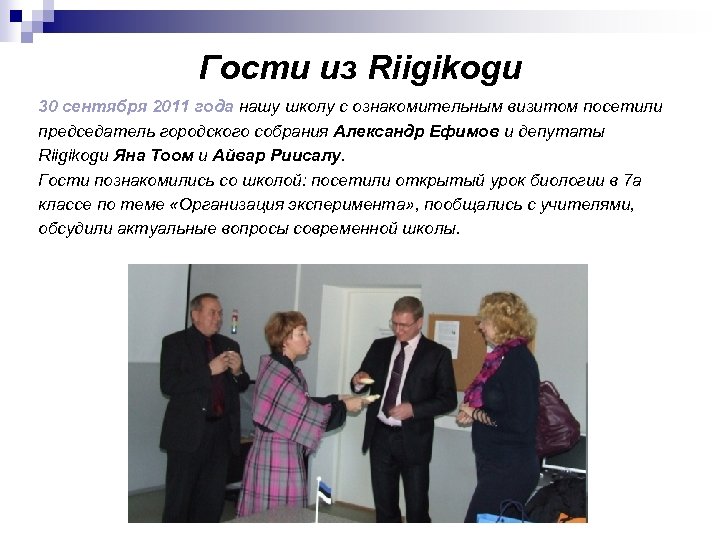 Гости из Riigikogu

30 сентября 2011 года нашу школу с ознакомительным визитом посетили председатель городского собрания Александр Ефимов и депутаты Riigikogu Яна Тоом и Айвар Риисалу.
Гости познакомились со школой: посетили открытый урок биологии в 7а классе по теме «Организация эксперимента», пообщались с учителями, обсудили актуальные вопросы современной школы.